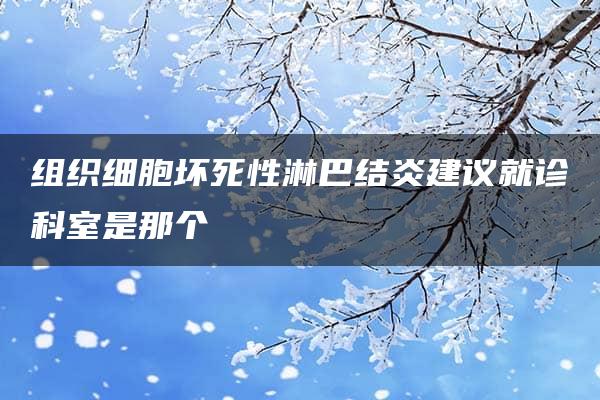 组织细胞坏死性淋巴结炎建议就诊科室是那个